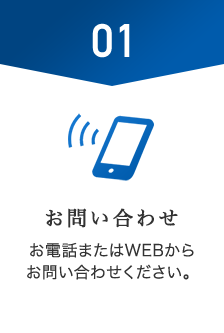 01

お問い合わせ

お電話またはWEBから
お問い合わせください。